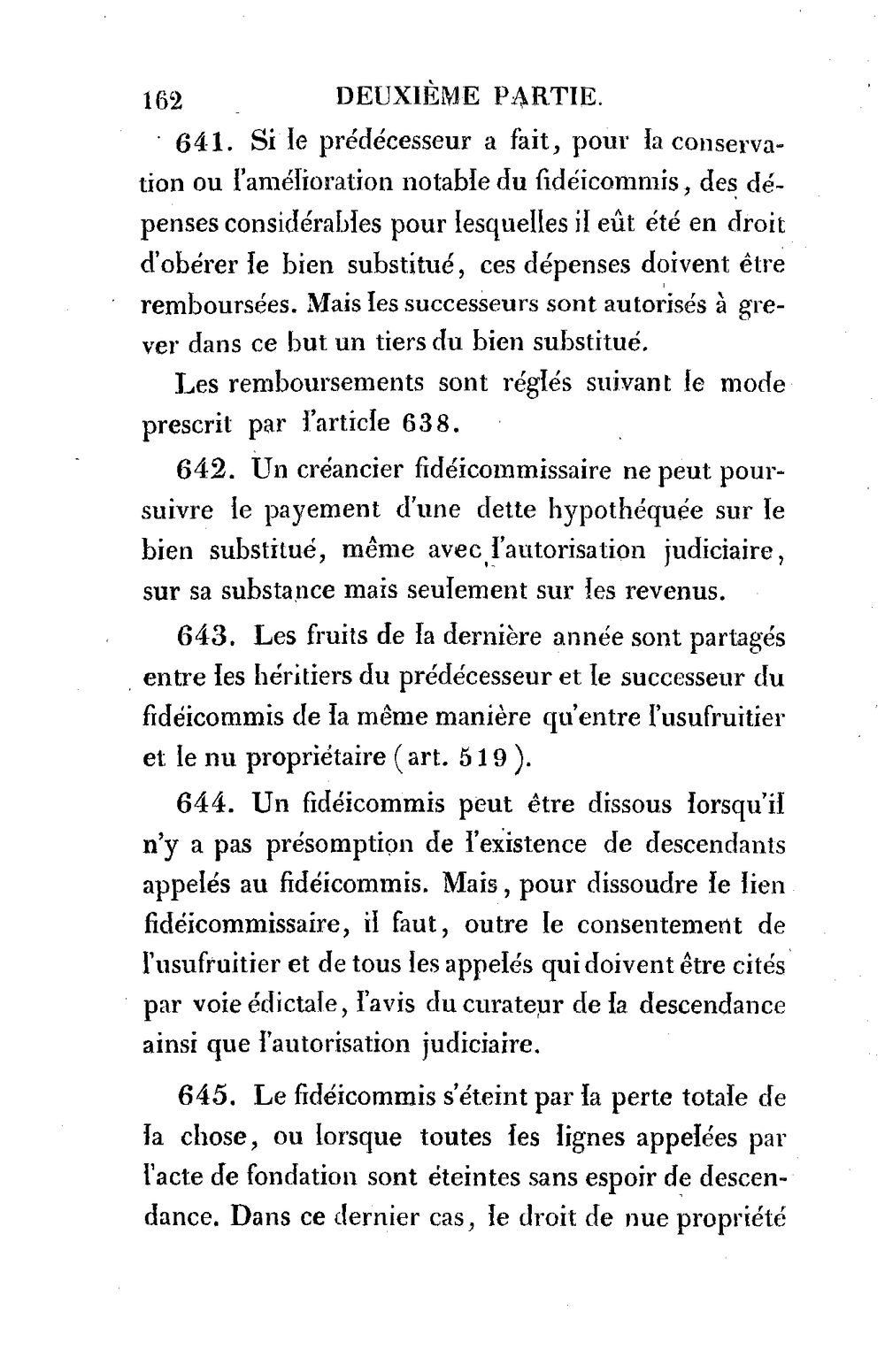 162 DEUXIÈME PARTIE.

641. Si le prédécesseur a fait, pour la conservation ou l'amélioration notable du fidéicommis, des dépenses considérables pour lesquelles il eût été en droit d'obérer le bien substitué, ces dépenses doivent être remboursées. Mais les successeurs sont autorisés à grever dans ce but un tiers du bien substitué.

Les remboursements sont réglés suivant le mode prescrit par l'article 638.

642. Un créancier fidéicommissaire ne peut poursuivre le payement d'une dette hypothéquée sur le bien substitué, même avec l'autorisation judiciaire, sur sa substance mais seulement sur les revenus.

643. Les fruits de la dernière année sont partagés entre les héritiers du prédécesseur et le successeur du fidéicommis de la même manière qu'entre l'usufruitier et le nu propriétaire (art. 519).

644. Un fidéicommis peut être dissous lorsqu'il n'y a pas présomption de l'existence de descendants appelés au fidéicommis. Mais, pour dissoudre le lien fidéicommissaire, il faut, outre le consentement de l'usufruitier et de tous les appelés qui doivent être cités par voie édictale, l'avis du curateur de la descendance ainsi que l'autorisation judiciaire.

645. Le fidéicommis s'éteint par la perte totale de la chose, ou lorsque toutes les lignes appelées par l'acte de fondation sont éteintes sans espoir de descendance. Dans ce dernier cas, le droit de nue propriété